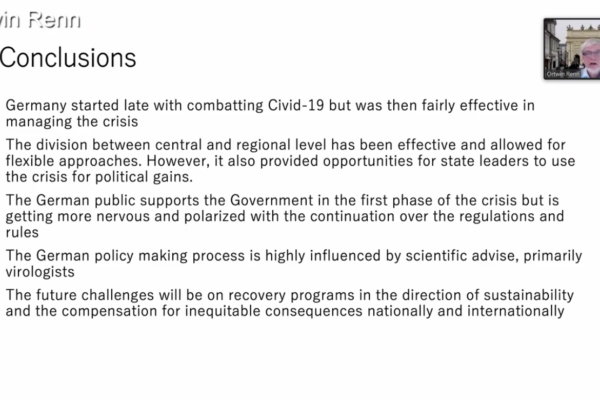 vin Renn

Conclusions

Ortwin Renn

Germany started late with combatting Civid-19 but was then fairly effective in managing the crisis

The division between central and regional level has been effective and allowed for flexible approaches. However, it also provided opportunities for state leaders to use the crisis for political gains.

The German public supports the Government in the first phase of the crisis but is getting more nervous and polarized with the continuation over the regulations and rules

The German policy making process is highly influenced by scientific advise, primarily virologists

The future challenges will be on recovery programs in the direction of sustainability and the compensation for inequitable consequences nationally and internationally